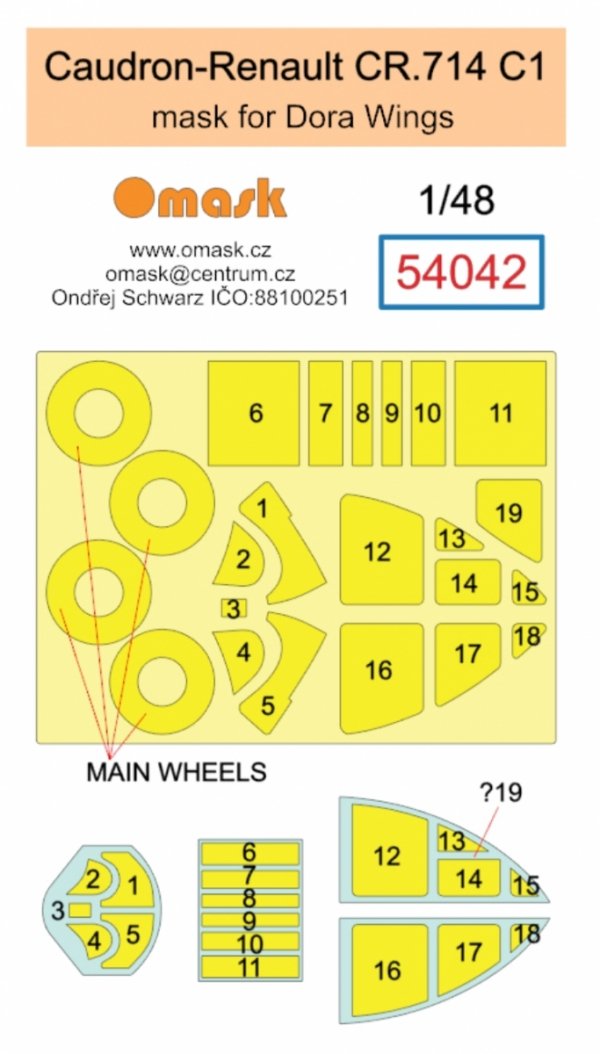 Caudron-Renault CR.714 C1
mask for Dora Wings

Omask

www.omask.cz
omask@centrum.cz
Ondřej Schwarz IČO:88100251

1/48

54042

6 7 8 9 10 11

1
2
3
4
5

12
13
19
14
15
16
17
18

MAIN WHEELS

?19

2 1
3
4 5

6
7
8
9
10
11

12
13
14
15
16
17
18